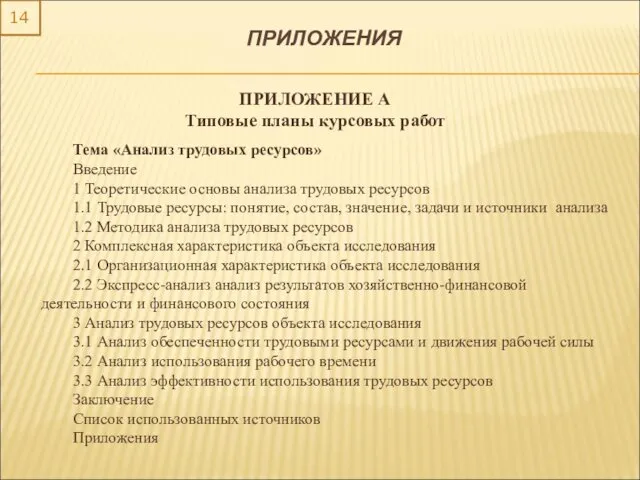 14

ПРИЛОЖЕНИЯ

ПРИЛОЖЕНИЕ А
Типовые планы курсовых работ

Тема «Анализ трудовых ресурсов»
Введение
1 Теоретические основы анализа трудовых ресурсов
1.1 Трудовые ресурсы: понятие, состав, значение, задачи и источники анализа
1.2 Методика анализа трудовых ресурсов
2 Комплексная характеристика объекта исследования
2.1 Организационная характеристика объекта исследования
2.2 Экспресс-анализ анализ результатов хозяйственно-финансовой деятельности и финансового состояния
3 Анализ трудовых ресурсов объекта исследования
3.1 Анализ обеспеченности трудовыми ресурсами и движения рабочей силы
3.2 Анализ использования рабочего времени
3.3 Анализ эффективности использования трудовых ресурсов
Заключение
Список использованных источников
Приложения